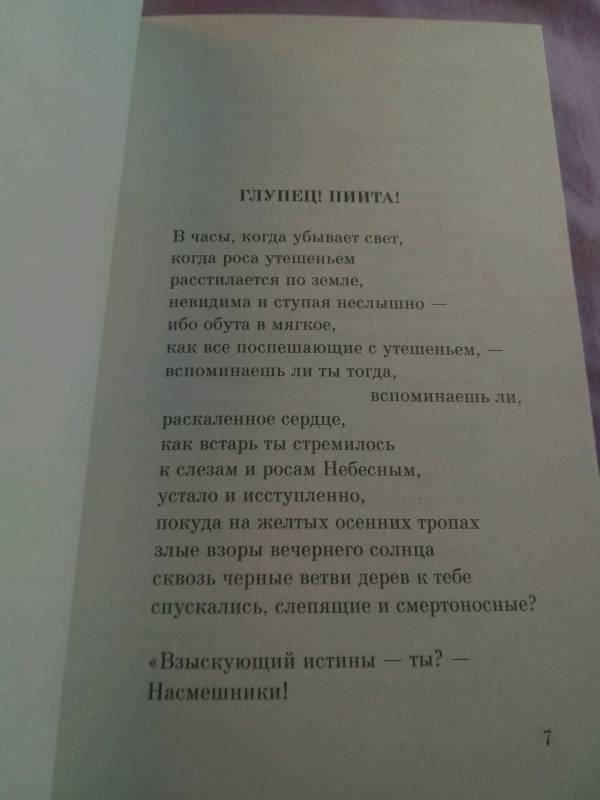 ГЛУПЕЦ! ПИИТА!

В часы, когда убывает свет,
когда роса утешеньем
расстилается по земле,
невидима и ступая неслышно —
ибо обута в мягкое,
как все поспешающие с утешеньем, —
вспоминаешь ли ты тогда,
вспоминаешь ли,
раскаленное сердце,
как встарь ты стремилось
к слезам и росам Небесным,
устало и исступленно,
покуда на желтых осенних тропах
злые взоры вечернего солнца
сквозь черные ветви дерев к тебе
спускались, слепящие и смертоносные?

«Взыскующий истины — ты? —
Насмешники!

7